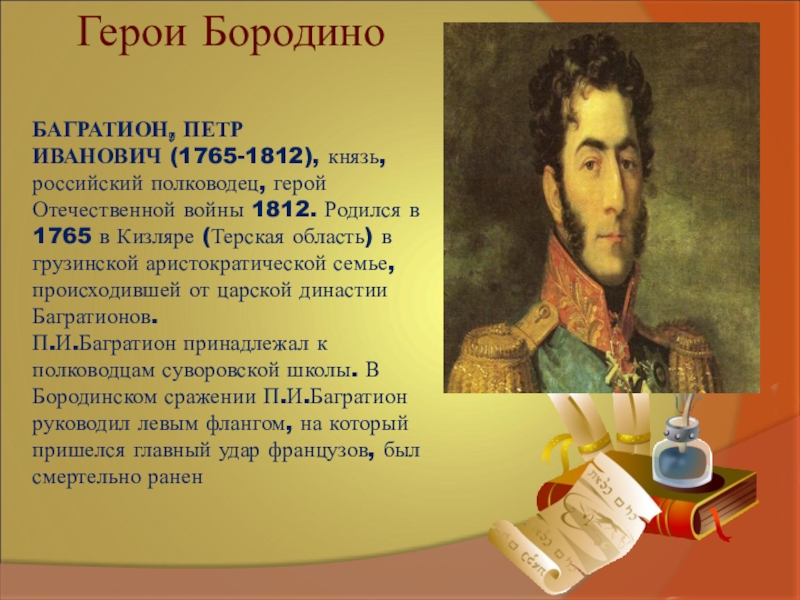 Герои Бородино

БАГРАТИОН, ПЕТР ИВАНОВИЧ (1765-1812), князь, российский полководец, герой Отечественной войны 1812. Родился в 1765 в Кизляре (Терская область) в грузинской аристократической семье, происходившей от царской династии Багратионов.
П.И.Багратион принадлежал к полководцам суворовской школы. В Бородинском сражении П.И.Багратион руководил левым флангом, на который пришелся главный удар французов, был смертельно ранен